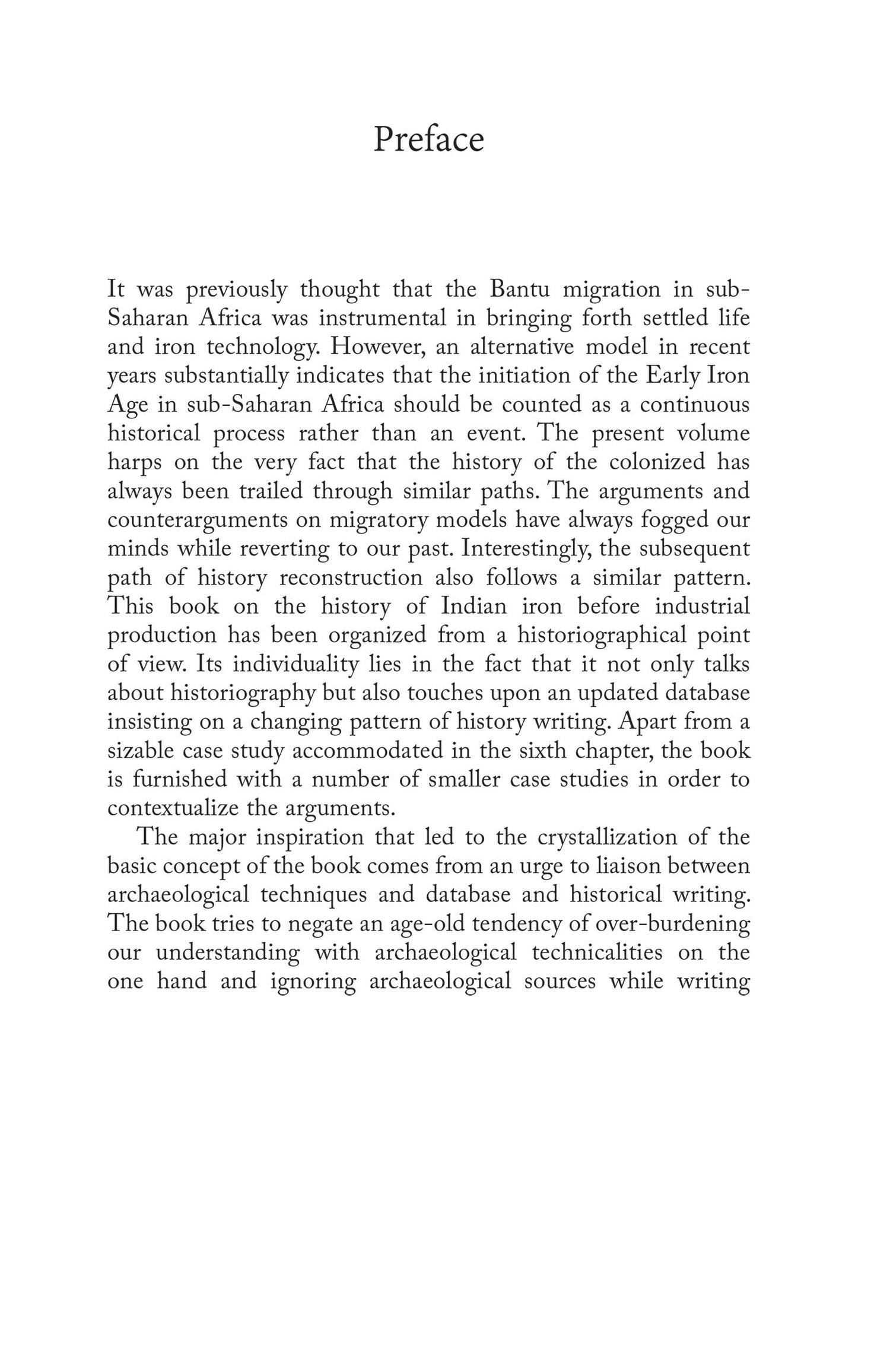 Preface

It was previously thought that the Bantu migration in sub-Saharan Africa was instrumental in bringing forth settled life and iron technology. However, an alternative model in recent years substantially indicates that the initiation of the Early Iron Age in sub-Saharan Africa should be counted as a continuous historical process rather than an event. The present volume harps on the very fact that the history of the colonized has always been trailed through similar paths. The arguments and counterarguments on migratory models have always fogged our minds while reverting to our past. Interestingly, the subsequent path of history reconstruction also follows a similar pattern. This book on the history of Indian iron before industrial production has been organized from a historiographical point of view. Its individuality lies in the fact that it not only talks about historiography but also touches upon an updated database insisting on a changing pattern of history writing. Apart from a sizable case study accommodated in the sixth chapter, the book is furnished with a number of smaller case studies in order to contextualize the arguments.

The major inspiration that led to the crystallization of the basic concept of the book comes from an urge to liaison between archaeological techniques and database and historical writing. The book tries to negate an age-old tendency of over-burdening our understanding with archaeological technicalities on the one hand and ignoring archaeological sources while writing